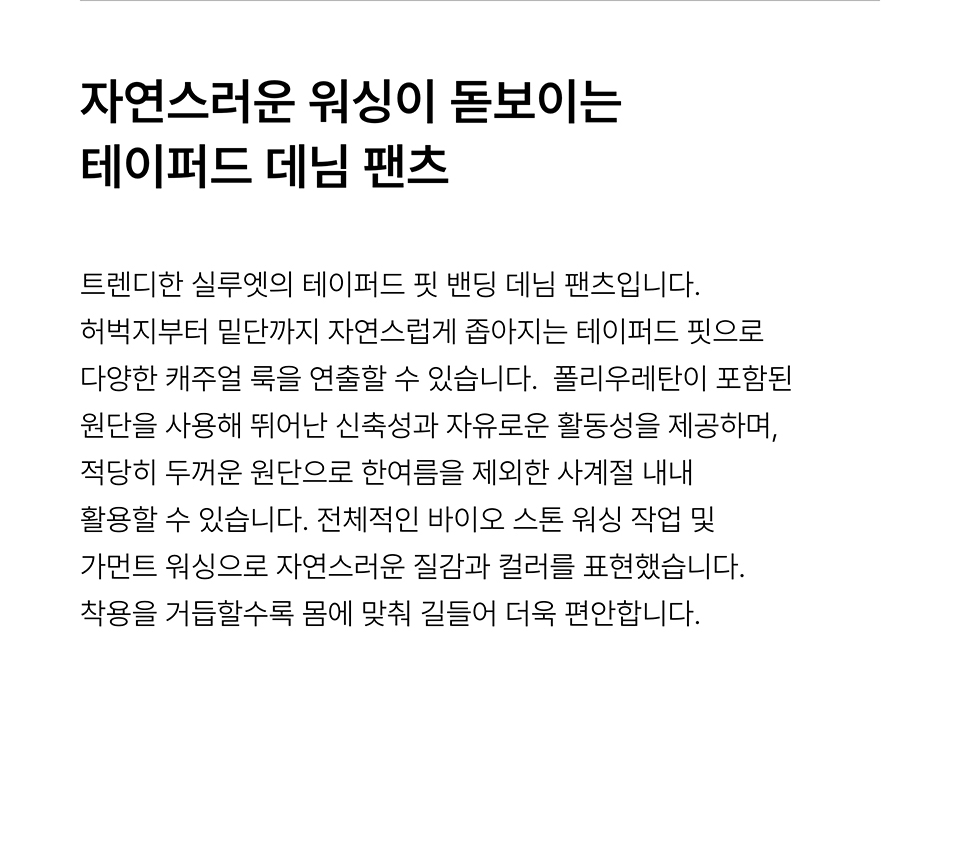 자연스러운 워싱이 돋보이는
테이퍼드 데님 팬츠

트렌디한 실루엣의 테이퍼드 핏 밴딩 데님 팬츠입니다. 허벅지부터 밑단까지 자연스럽게 좁아지는 테이퍼드 핏으로 다양한 캐주얼 룩을 연출할 수 있습니다. 폴리우레탄이 포함된 원단을 사용해 뛰어난 신축성과 자유로운 활동성을 제공하며, 적당히 두꺼운 원단으로 한여름을 제외한 사계절 내내 활용할 수 있습니다. 전체적인 바이오 스톤 워싱 작업 및 가먼트 워싱으로 자연스러운 질감과 컬러를 표현했습니다. 착용을 거듭할수록 몸에 맞춰 길들어 더욱 편안합니다.